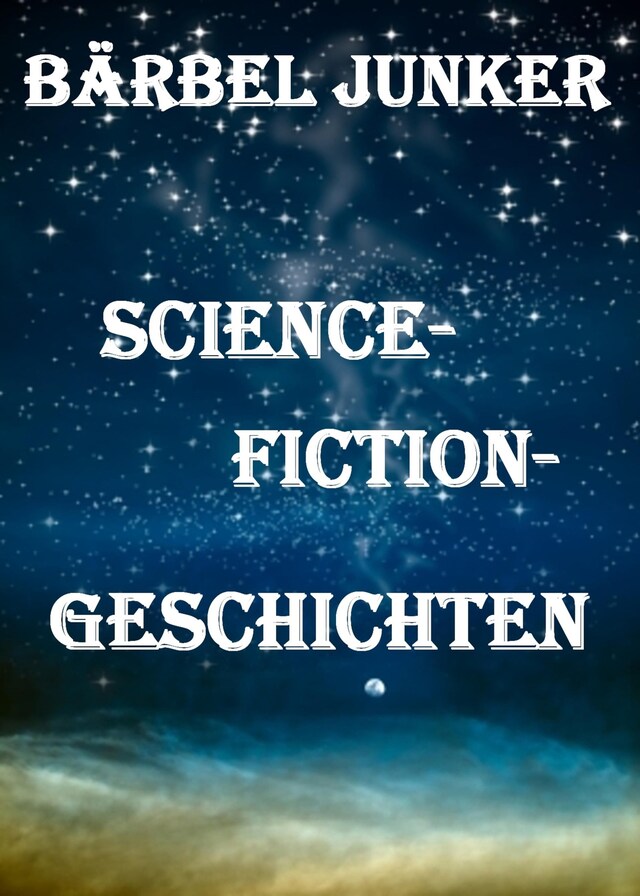 BÄRBEL JUNKER

SCIENCE-
FICTION-
GESCHICHTEN